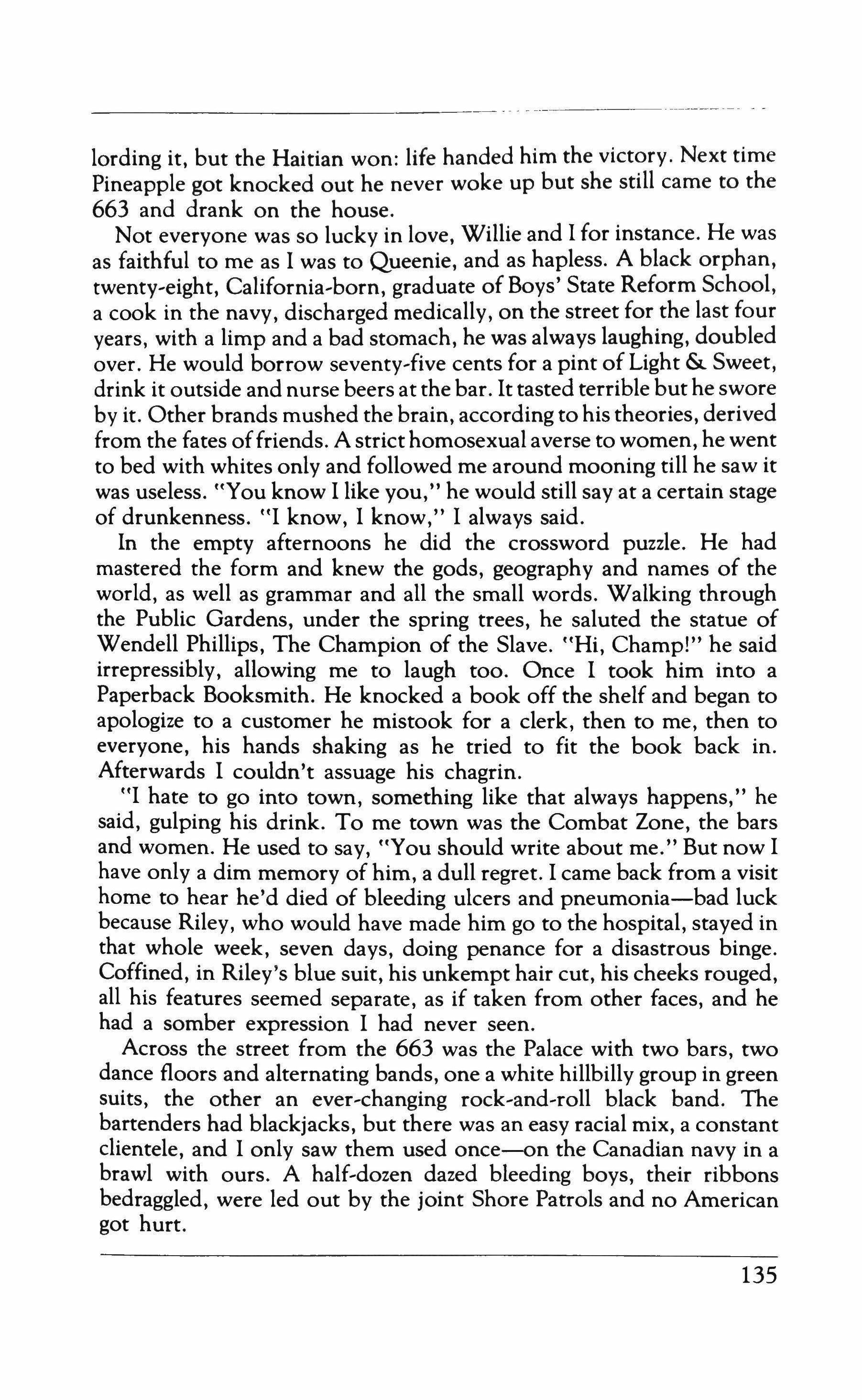 lording it, but the Haitian won: life handed him the victory. Next time Pineapple got knocked out he never woke up but she still came to the 663 and drank on the house.

Not everyone was so lucky in love, Willie and I for instance. He was as faithful to me as I was to Queenie, and as hapless. A black orphan, twenty-eight, California-born, graduate of Boys' State Reform School, a cook in the navy, discharged medically, on the street for the last four years, with a limp and a bad stomach, he was always laughing, doubled over. He would borrow seventy-five cents for a pint of Light & Sweet, drink it outside and nurse beers at the bar. It tasted terrible but he swore by it. Other brands mushed the brain, according to his theories, derived from the fates of friends. A strict homosexual averse to women, he went to bed with whites only and followed me around mooning till he saw it was useless. "You know I like you," he would still say at a certain stage of drunkenness. "I know, I know," I always said.

In the empty afternoons he did the crossword puzzle. He had mastered the form and knew the gods, geography and names of the world, as well as grammar and all the small words. Walking through the Public Gardens, under the spring trees, he saluted the statue of Wendell Phillips, The Champion of the Slave. "Hi, Champ!" he said irrepressibly, allowing me to laugh too. Once I took him into a Paperback Booksmith. He knocked a book off the shelf and began to apologize to a customer he mistook for a clerk, then to me, then to everyone, his hands shaking as he tried to fit the book back in. Afterwards I couldn't assuage his chagrin.

"I hate to go into town, something like that always happens," he said, gulping his drink. To me town was the Combat Zone, the bars and women. He used to say, "You should write about me." But now I have only a dim memory of him, a dull regret. I came back from a visit home to hear he'd died of bleeding ulcers and pneumonia—bad luck because Riley, who would have made him go to the hospital, stayed in that whole week, seven days, doing penance for a disastrous binge. Coffined, in Riley's blue suit, his unkempt hair cut, his cheeks rouged, all his features seemed separate, as if taken from other faces, and he had a somber expression I had never seen.

Across the street from the 663 was the Palace with two bars, two dance floors and alternating bands, one a white hillbilly group in green suits, the other an ever-changing rock-and-roll black band. The bartenders had blackjacks, but there was an easy racial mix, a constant clientele, and I only saw them used once—on the Canadian navy in a brawl with ours. A half-dozen dazed bleeding boys, their ribbons bedraggled, were led out by the joint Shore Patrols and no American got hurt.

135